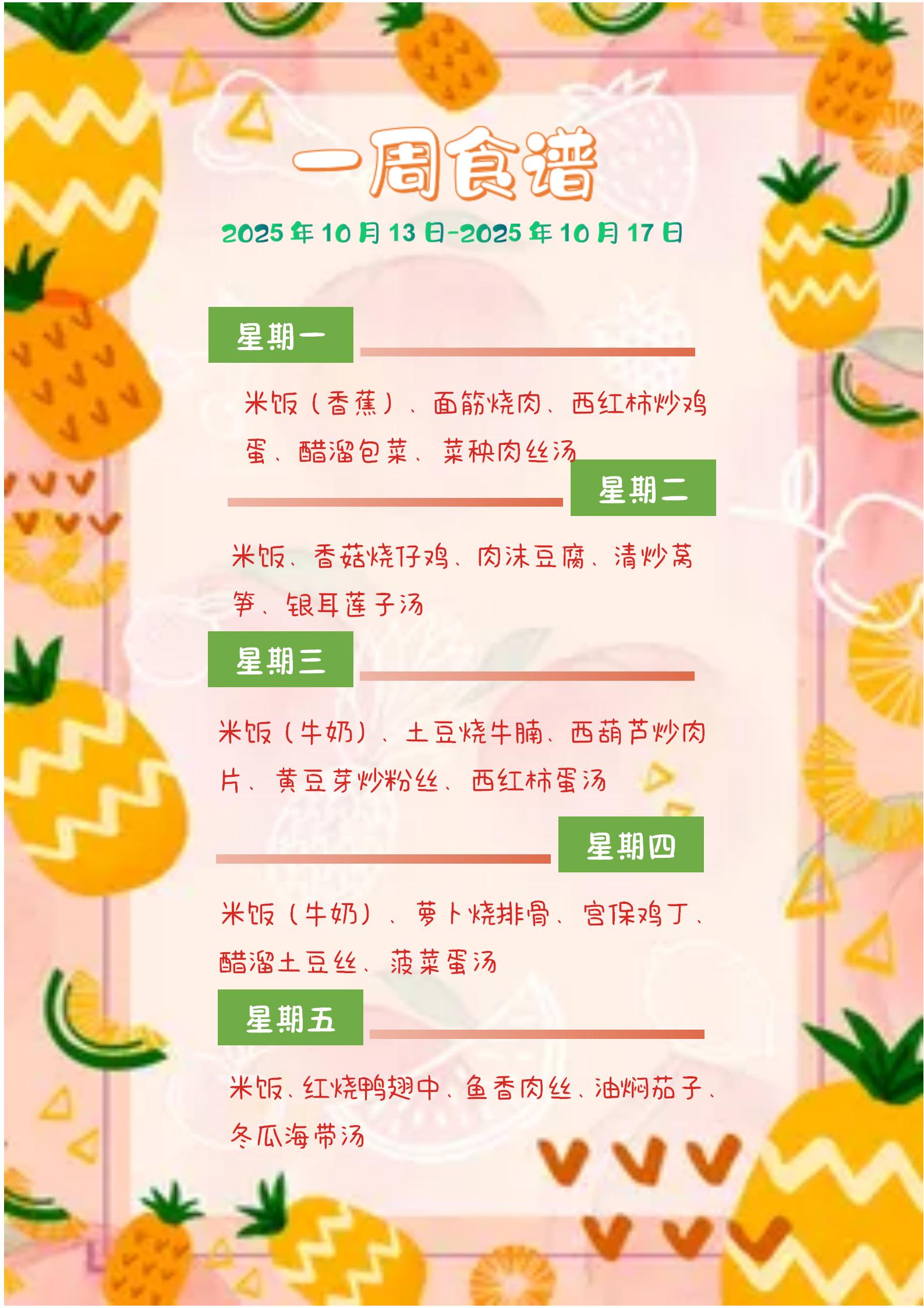 一周食谱

2025年10月13日-2025年10月17日

星期一

米饭（香蕉）、面筋烧肉、西红柿炒鸡蛋、醋溜包菜、菜秧肉丝汤

星期二

米饭、香菇烧仔鸡、肉沫豆腐、清炒莴笋、银耳莲子汤

星期三

米饭（牛奶）、土豆烧牛腩、西葫芦炒肉片、黄豆芽炒粉丝、西红柿蛋汤

星期四

米饭（牛奶）、萝卜烧排骨、宫保鸡丁、醋溜土豆丝、菠菜蛋汤

星期五

米饭、红烧鸭翅中、鱼香肉丝、油焖茄子、冬瓜海带汤